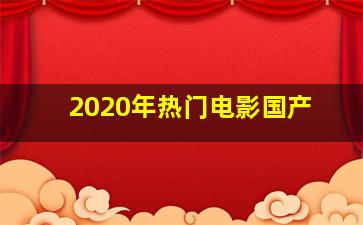 2020年热门电影国产